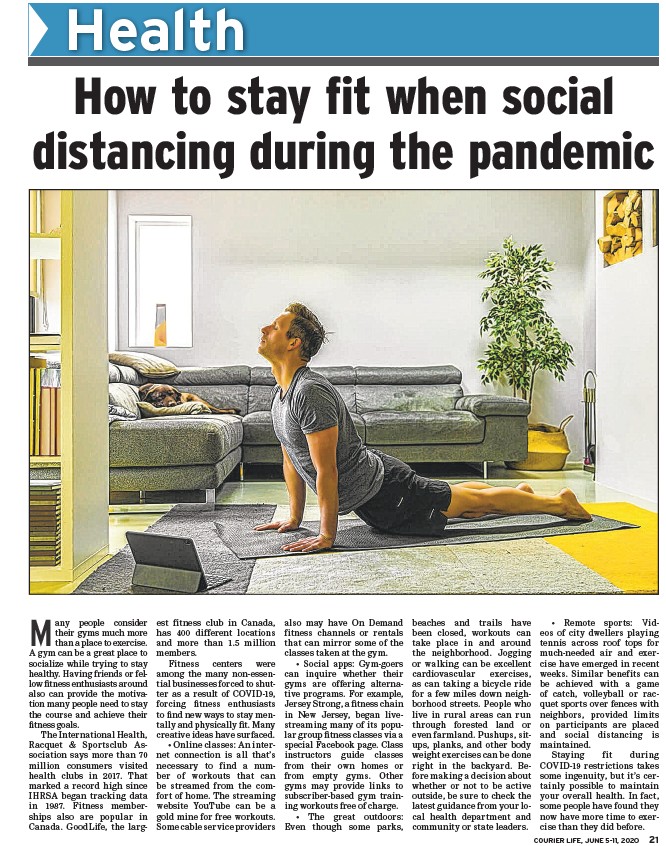 Health

How to stay fit when social distancing during the pandemic

Many people consider their gyms much more than a place to exercise. A gym can be a great place to socialize while trying to stay healthy. Having friends or fellow fitness enthusiasts around also can provide the motivation many people need to stay the course and achieve their fitness goals.

The International Health, Racquet & Sportsclub Association says more than 70 million consumers visited health clubs in 2017. That marked a record high since IHRSA began tracking data in 1987. Fitness memberships also are popular in Canada. GoodLife, the largest fitness club in Canada, has 400 different locations and more than 1.5 million members.

Fitness centers were among the many non-essential businesses forced to shutter as a result of COVID-19, forcing fitness enthusiasts to find new ways to stay mentally and physically fit. Many creative ideas have surfaced.

• Online classes: An internet connection is all that's necessary to find a number of workouts that can be streamed from the comfort of home. The streaming website YouTube can be a gold mine for free workouts. Some cable service providers also may have On Demand fitness channels or rentals that can mirror some of the classes taken at the gym.

• Social apps: Gym-goers can inquire whether their gyms are offering alternative programs. For example, Jersey Strong, a fitness chain in New Jersey, began livestreaming many of its popular group fitness classes via a special Facebook page. Class instructors guide classes from their own homes or from empty gyms. Other gyms may provide links to subscriber-based gym training workouts free of charge.

• The great outdoors: Even though some parks, beaches and trails have been closed, workouts can take place in and around the neighborhood. Jogging or walking can be excellent cardiovascular exercises, as can taking a bicycle ride for a few miles down neighborhood streets. People who live in rural areas can run through forested land or even farmland. Pushups, situps, planks, and other body weight exercises can be done right in the backyard. Before making a decision about whether or not to be active outside, be sure to check the latest guidance from your local health department and community or state leaders.

• Remote sports: Videos of city dwellers playing tennis across roof tops for much-needed air and exercise have emerged in recent weeks. Similar benefits can be achieved with a game of catch, volleyball or racquet sports over fences with neighbors, provided limits on participants are placed and social distancing is maintained.

Staying fit during COVID-19 restrictions takes some ingenuity, but it's certainly possible to maintain your overall health. In fact, some people have found they now have more time to exercise than they did before.

COURIER LIFE, JUNE 5-11, 2020 21